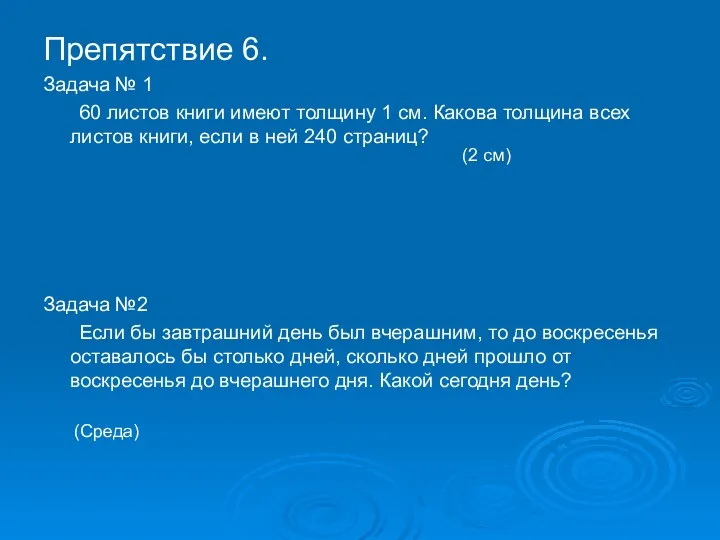 Препятствие 6.

Задача № 1

60 листов книги имеют толщину 1 см. Какова толщина всех листов книги, если в ней 240 страниц?

(2 см)

Задача №2

Если бы завтрашний день был вчерашним, то до воскресенья оставалось бы столько дней, сколько дней прошло от воскресенья до вчерашнего дня. Какой сегодня день?

(Среда)